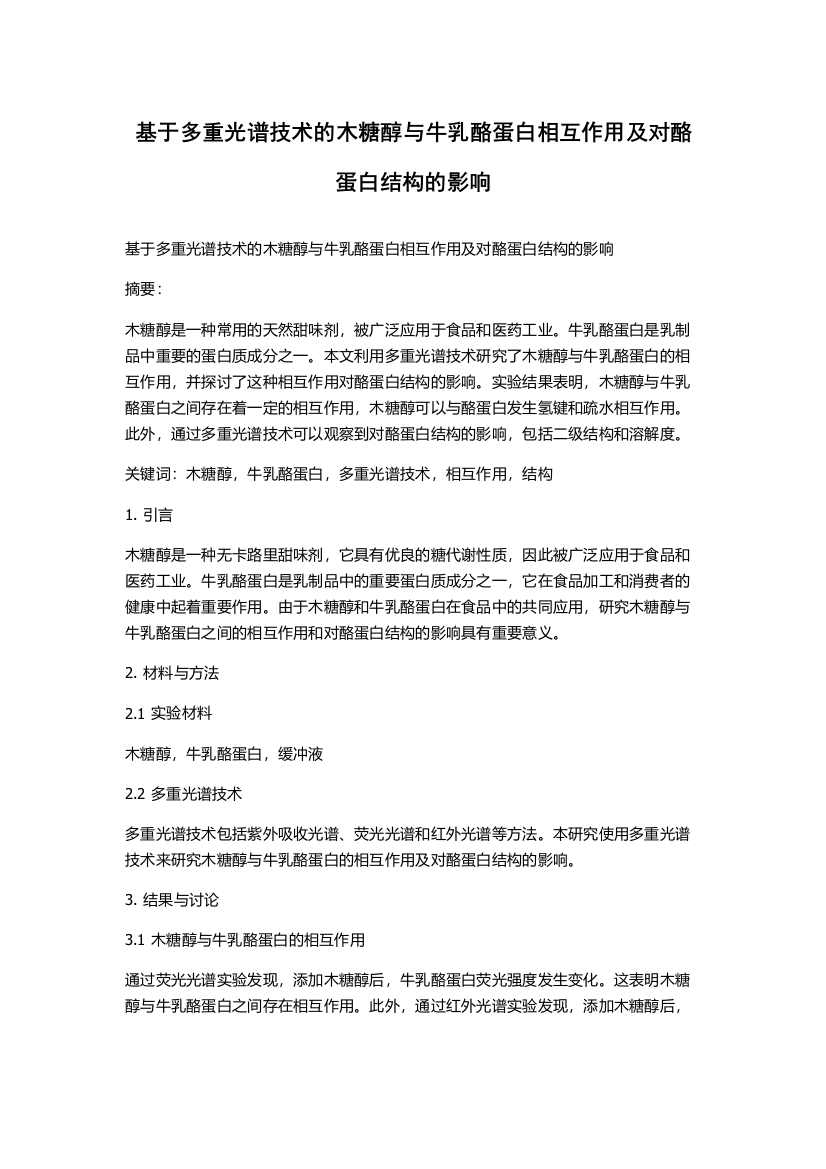 基于多重光谱技术的木糖醇与牛乳酪蛋白相互作用及对酪蛋白结构的影响

基于多重光谱技术的木糖醇与牛乳酪蛋白相互作用及对酪蛋白结构的影响

摘要：

木糖醇是一种常用的天然甜味剂，被广泛应用于食品和医药工业。牛乳酪蛋白是乳制品中重要的蛋白质成分之一。本文利用多重光谱技术研究了木糖醇与牛乳酪蛋白的相互作用，并探讨了这种相互作用对酪蛋白结构的影响。实验结果表明，木糖醇与牛乳酪蛋白之间存在着一定的相互作用，木糖醇可以与酪蛋白发生氢键和疏水相互作用。此外，通过多重光谱技术可以观察到对酪蛋白结构的影响，包括二级结构和溶解度。

关键词：木糖醇，牛乳酪蛋白，多重光谱技术，相互作用，结构

1. 引言

木糖醇是一种无卡路里甜味剂，它具有优良的糖代谢性质，因此被广泛应用于食品和医药工业。牛乳酪蛋白是乳制品中的重要蛋白质成分之一，它在食品加工和消费者的健康中起着重要作用。由于木糖醇和牛乳酪蛋白在食品中的共同应用，研究木糖醇与牛乳酪蛋白之间的相互作用和对酪蛋白结构的影响具有重要意义。

2. 材料与方法

2.1 实验材料

木糖醇，牛乳酪蛋白，缓冲液

2.2 多重光谱技术

多重光谱技术包括紫外吸收光谱、荧光光谱和红外光谱等方法。本研究使用多重光谱技术来研究木糖醇与牛乳酪蛋白的相互作用及对酪蛋白结构的影响。

3. 结果与讨论

3.1 木糖醇与牛乳酪蛋白的相互作用

通过荧光光谱实验发现，添加木糖醇后，牛乳酪蛋白荧光强度发生变化。这表明木糖醇与牛乳酪蛋白之间存在相互作用。此外，通过红外光谱实验发现，添加木糖醇后，